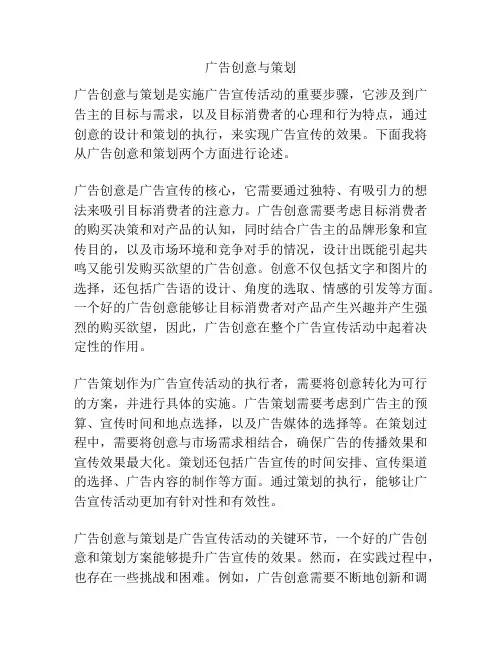 广告创意与策划

广告创意与策划是实施广告宣传活动的重要步骤，它涉及到广告主的目标与需求，以及目标消费者的心理和行为特点，通过创意的设计和策划的执行，来实现广告宣传的效果。下面我将从广告创意和策划两个方面进行论述。

广告创意是广告宣传的核心，它需要通过独特、有吸引力的想法来吸引目标消费者的注意力。广告创意需要考虑目标消费者的购买决策和对产品的认知，同时结合广告主的品牌形象和宣传目的，以及市场环境和竞争对手的情况，设计出既能引起共鸣又能引发购买欲望的广告创意。创意不仅包括文字和图片的选择，还包括广告语的设计、角度的选取、情感的引发等方面。一个好的广告创意能够让目标消费者对产品产生兴趣并产生强烈的购买欲望，因此，广告创意在整个广告宣传活动中起着决定性的作用。

广告策划作为广告宣传活动的执行者，需要将创意转化为可行的方案，并进行具体的实施。广告策划需要考虑到广告主的预算、宣传时间和地点选择，以及广告媒体的选择等。在策划过程中，需要将创意与市场需求相结合，确保广告的传播效果和宣传效果最大化。策划还包括广告宣传的时间安排、宣传渠道的选择、广告内容的制作等方面。通过策划的执行，能够让广告宣传活动更加有针对性和有效性。

广告创意与策划是广告宣传活动的关键环节，一个好的广告创意和策划方案能够提升广告宣传的效果。然而，在实践过程中，也存在一些挑战和困难。例如，广告创意需要不断地创新和调